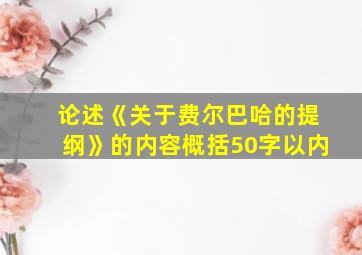 论述《关于费尔巴哈的提纲》的内容概括50字以内